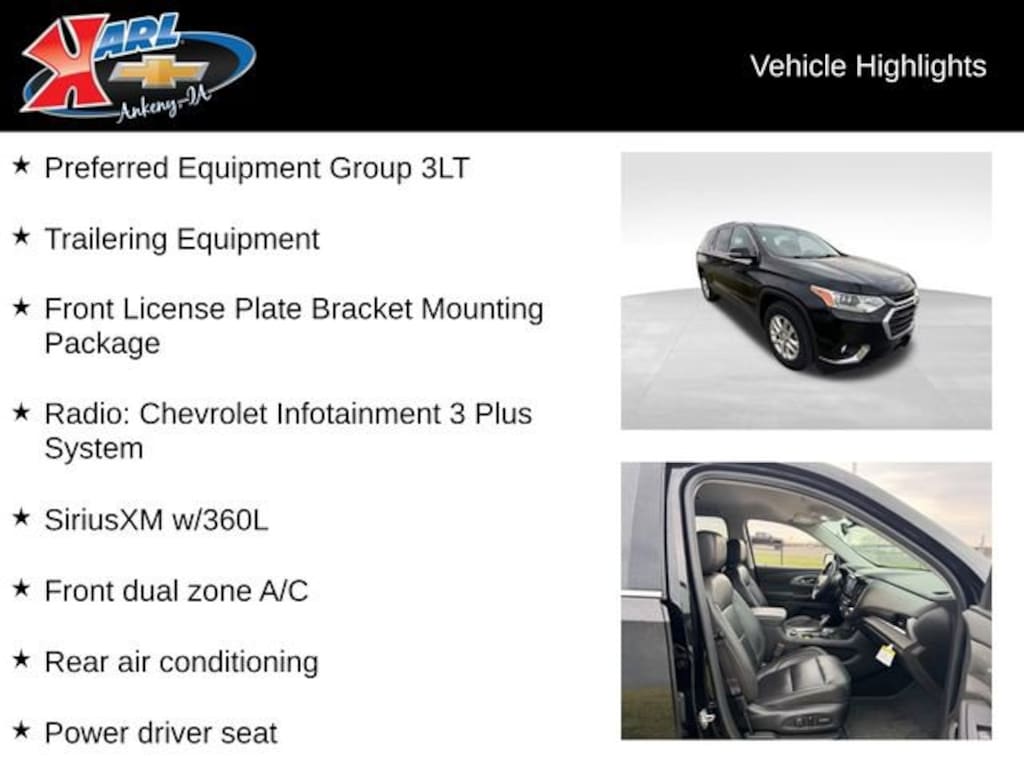 KARL
Ankeny-IA

Vehicle Highlights

★ Preferred Equipment Group 3LT

★ Trailering Equipment

★ Front License Plate Bracket Mounting Package

★ Radio: Chevrolet Infotainment 3 Plus System

★ SiriusXM w/360L

★ Front dual zone A/C

★ Rear air conditioning

★ Power driver seat